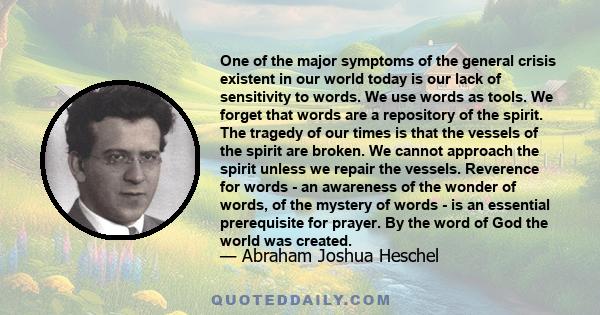 One of the major symptoms of the general crisis existent in our world today is our lack of sensitivity to words. We use words as tools. We forget that words are a repository of the spirit. The tragedy of our times is that the vessels of the spirit are broken. We cannot approach the spirit unless we repair the vessels. Reverence for words - an awareness of the wonder of words, of the mystery of words - is an essential prerequisite for prayer. By the word of God the world was created.
— Abraham Joshua Heschel

QUOTEDDAILY.COM